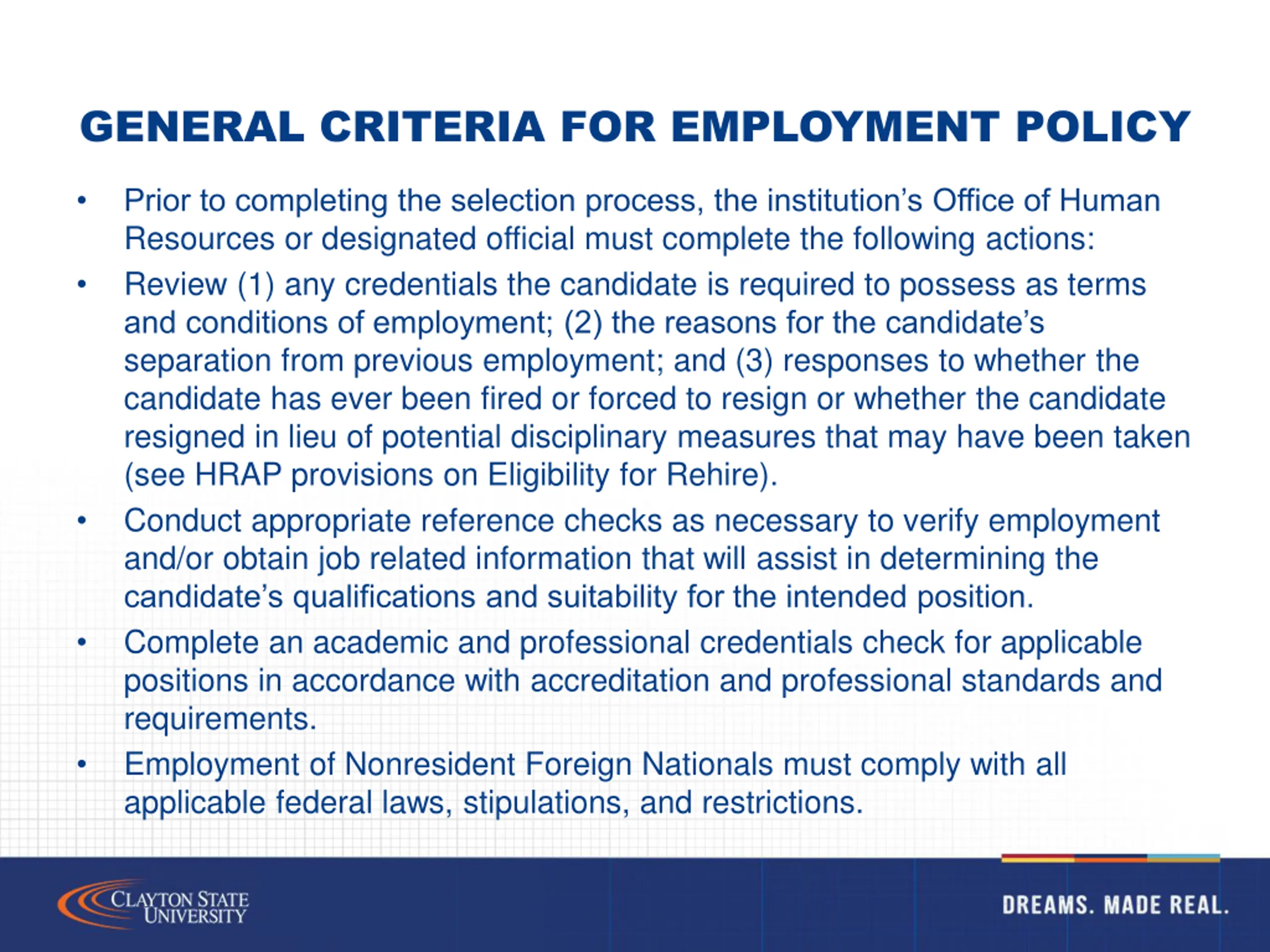 GENERAL CRITERIA FOR EMPLOYMENT POLICY

• Prior to completing the selection process, the institution's Office of Human Resources or designated official must complete the following actions:

• Review (1) any credentials the candidate is required to possess as terms and conditions of employment; (2) the reasons for the candidate's separation from previous employment; and (3) responses to whether the candidate has ever been fired or forced to resign or whether the candidate resigned in lieu of potential disciplinary measures that may have been taken (see HRAP provisions on Eligibility for Rehire).

• Conduct appropriate reference checks as necessary to verify employment and/or obtain job related information that will assist in determining the candidate's qualifications and suitability for the intended position.

• Complete an academic and professional credentials check for applicable positions in accordance with accreditation and professional standards and requirements.

• Employment of Nonresident Foreign Nationals must comply with all applicable federal laws, stipulations, and restrictions.

CLAYTON STATE UNIVERSITY

DREAMS. MADE REAL.